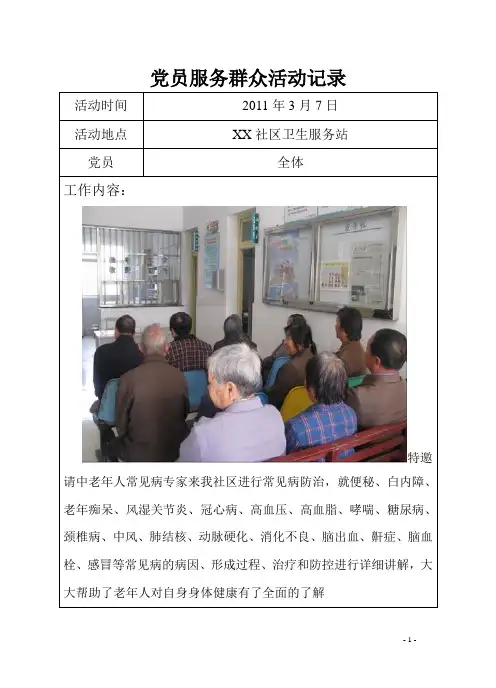 党员服务群众活动记录

| 活动时间 | 2011 年 3 月 7 日 |
|---|---|
| 活动地点 | XX 社区卫生服务站 |
| 党员 | 全体 |

工作内容：

特邀请中老年人常见病专家来我社区进行常见病防治，就便秘、白内障、老年痴呆、风湿关节炎、冠心病、高血压、高血脂、哮喘、糖尿病、颈椎病、中风、肺结核、动脉硬化、消化不良、脑出血、鼾症、脑血栓、感冒等常见病的病因、形成过程、治疗和防控进行详细讲解，大大帮助了老年人对自身身体健康有了全面的了解

- 1 -